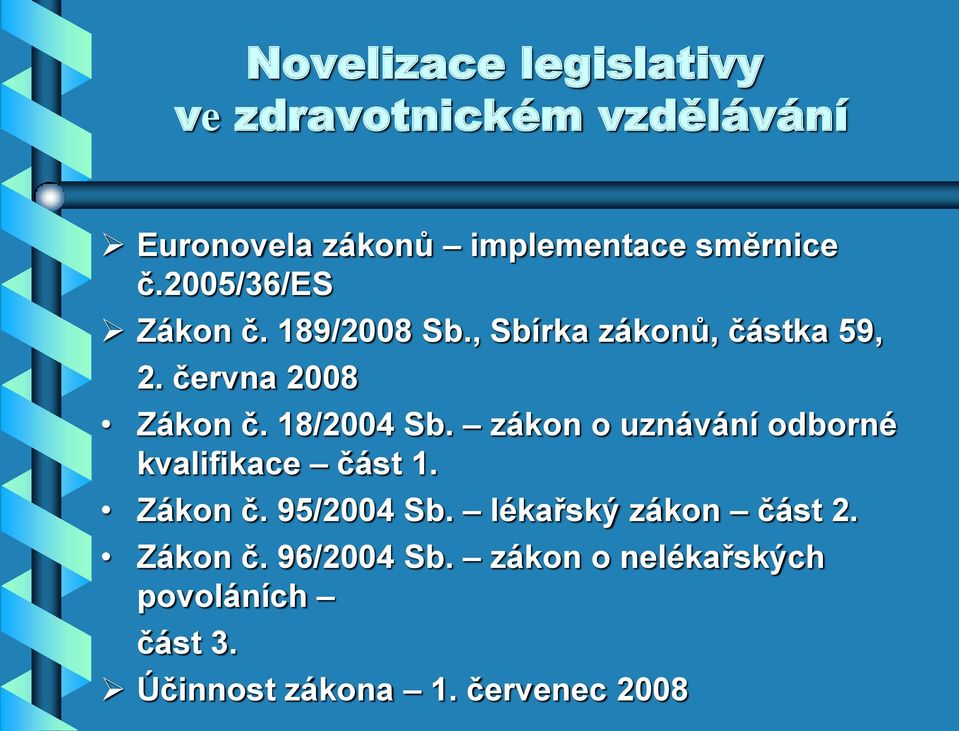 Novelizace legislativy
ve zdravotnickém vzdělávání

➢ Euronovela zákonů – implementace směrnice č.2005/36/ES
➢ Zákon č. 189/2008 Sb., Sbírka zákonů, částka 59,
2. června 2008
• Zákon č. 18/2004 Sb. – zákon o uznávání odborné kvalifikace – část 1.
• Zákon č. 95/2004 Sb. – lékařský zákon – část 2.
• Zákon č. 96/2004 Sb. – zákon o nelékařských povoláních –
část 3.
➢ Účinnost zákona – 1. červenec 2008